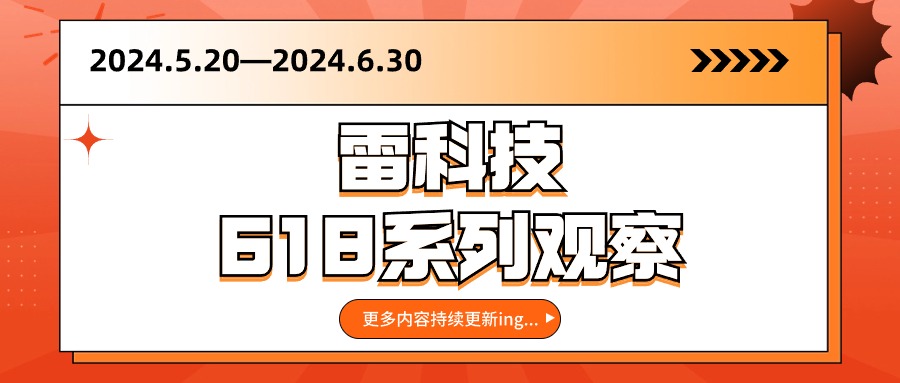 2024.5.20—2024.6.30

雷科技
618系列观察

更多内容持续更新ing...